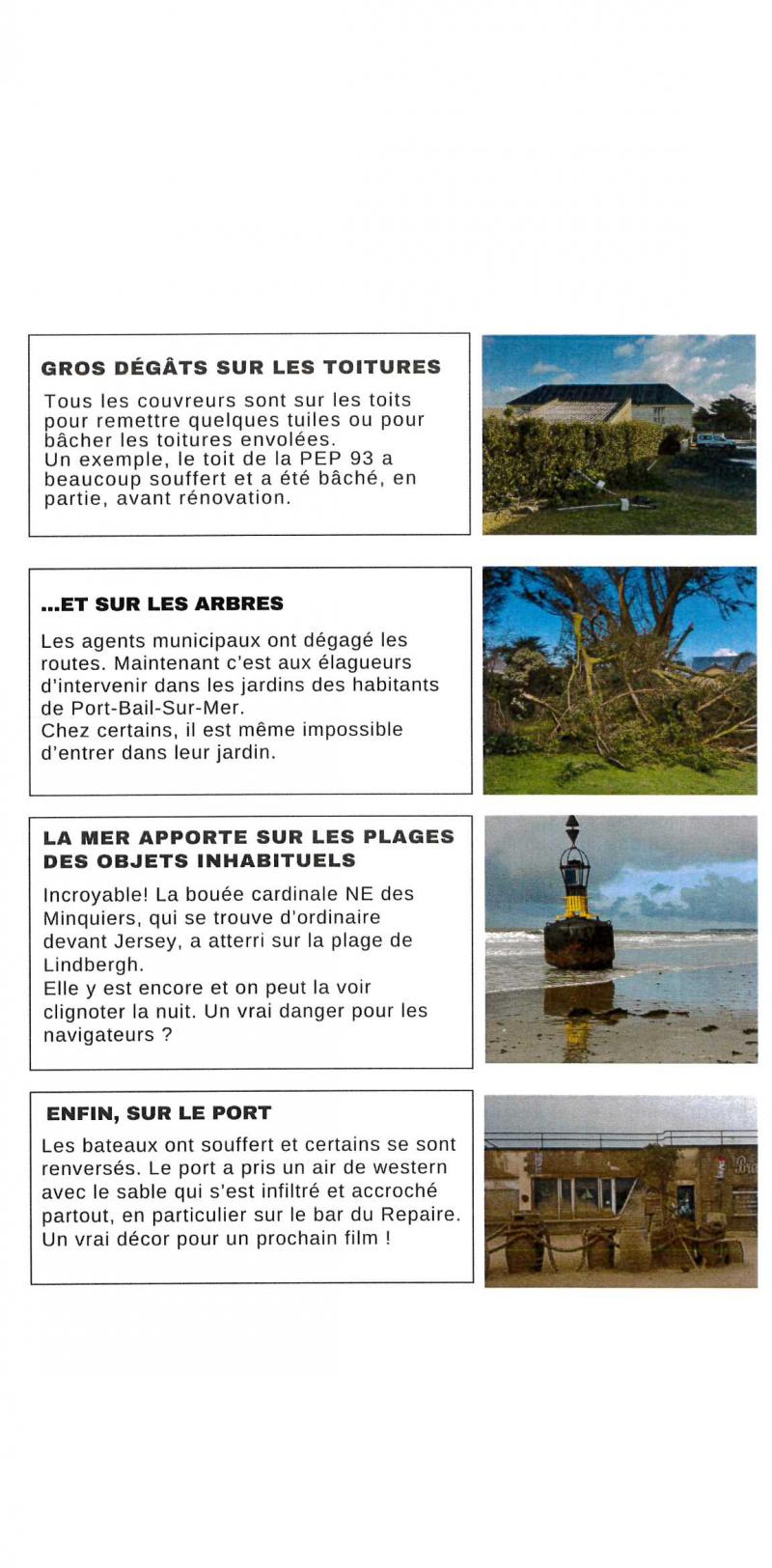 GROS DÉGÂTS SUR LES TOITURES

Tous les couvreurs sont sur les toits pour remettre quelques tuiles ou pour bâcher les toitures envolées.
Un exemple, le toit de la PEP 93 a beaucoup souffert et a été bâché, en partie, avant rénovation.

...ET SUR LES ARBRES

Les agents municipaux ont dégagé les routes. Maintenant c'est aux élagueurs d'intervenir dans les jardins des habitants de Port-Bail-Sur-Mer.
Chez certains, il est même impossible d'entrer dans leur jardin.

LA MER APPORTE SUR LES PLAGES DES OBJETS INHABITUELS

Incroyable! La bouée cardinale NE des Minquiers, qui se trouve d'ordinaire devant Jersey, a atterri sur la plage de Lindbergh.
Elle y est encore et on peut la voir clignoter la nuit. Un vrai danger pour les navigateurs ?

ENFIN, SUR LE PORT

Les bateaux ont souffert et certains se sont renversés. Le port a pris un air de western avec le sable qui s'est infiltré et accroché partout, en particulier sur le bar du Repaire. Un vrai décor pour un prochain film !